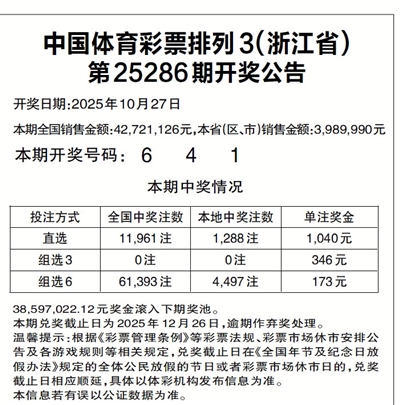 中国体育彩票排列3(浙江省)
第25286期开奖公告

开奖日期:2025年10月27日

本期全国销售金额:42,721,126元,本省(区、市)销售金额:3,989,990元

本期开奖号码: 6 4 1

本期中奖情况

| 投注方式 | 全国中奖注数 | 本地中奖注数 | 单注奖金 |
|---|---|---|---|
| 直选 | 11,961注 | 1,288注 | 1,040元 |
| 组选3 | 0注 | 0注 | 346元 |
| 组选6 | 61,393注 | 4,497注 | 173元 |

38,597,022.12元奖金滚入下期奖池。
本期兑奖截止日为2025年12月26日,逾期作弃奖处理。
温馨提示:根据《彩票管理条例》等彩票法规、彩票市场休市安排公告及各游戏规则等相关规定,兑奖截止日在《全国年节及纪念日放假办法》规定的全体公民放假的节日或者彩票市场休市日的,兑奖截止日相应顺延,具体以体彩机构发布信息为准。
本信息若有误以公证数据为准。